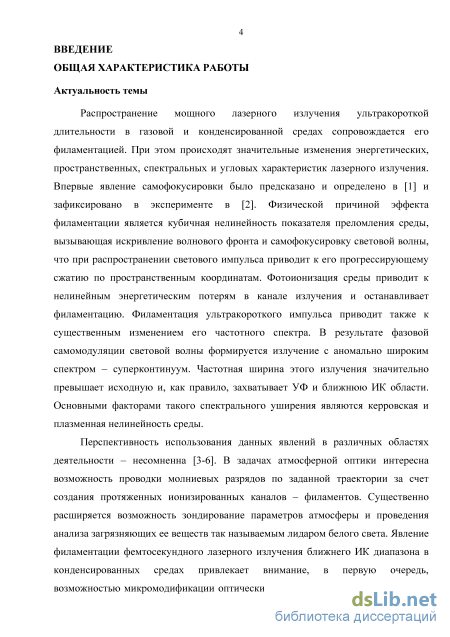 4

ВВЕДЕНИЕ

ОБЩАЯ ХАРАКТЕРИСТИКА РАБОТЫ

Актуальность темы

Распространение мощного лазерного излучения ультракороткой длительности в газовой и конденсированной средах сопровождается его филаментацией. При этом происходят значительные изменения энергетических, пространственных, спектральных и угловых характеристик лазерного излучения. Впервые явление самофокусировки было предсказано и определено в [1] и зафиксировано в эксперименте в [2]. Физической причиной эффекта филаментации является кубичная нелинейность показателя преломления среды, вызывающая искривление волнового фронта и самофокусировку световой волны, что при распространении светового импульса приводит к его прогрессирующему сжатию по пространственным координатам. Фотоионизация среды приводит к нелинейным энергетическим потерям в канале излучения и останавливает филаментацию. Филаментация ультракороткого импульса приводит также к существенным изменением его частотного спектра. В результате фазовой самомодуляции световой волны формируется излучение с аномально широким спектром – суперконтинуум. Частотная ширина этого излучения значительно превышает исходную и, как правило, захватывает УФ и ближнюю ИК области. Основными факторами такого спектрального уширения являются керровская и плазменная нелинейность среды.

Перспективность использования данных явлений в различных областях деятельности – несомненна [3-6]. В задачах атмосферной оптики интересна возможность проводки молниевых разрядов по заданной траектории за счет создания протяженных ионизированных каналов – филаментов. Существенно расширяется возможность зондирование параметров атмосферы и проведения анализа загрязняющих ее веществ так называемым лидаром белого света. Явление филаментации фемтосекундного лазерного излучения ближнего ИК диапазона в конденсированных средах привлекает внимание, в первую очередь, возможностью микромодификации оптически

dsLib.net
библиотека диссертаций